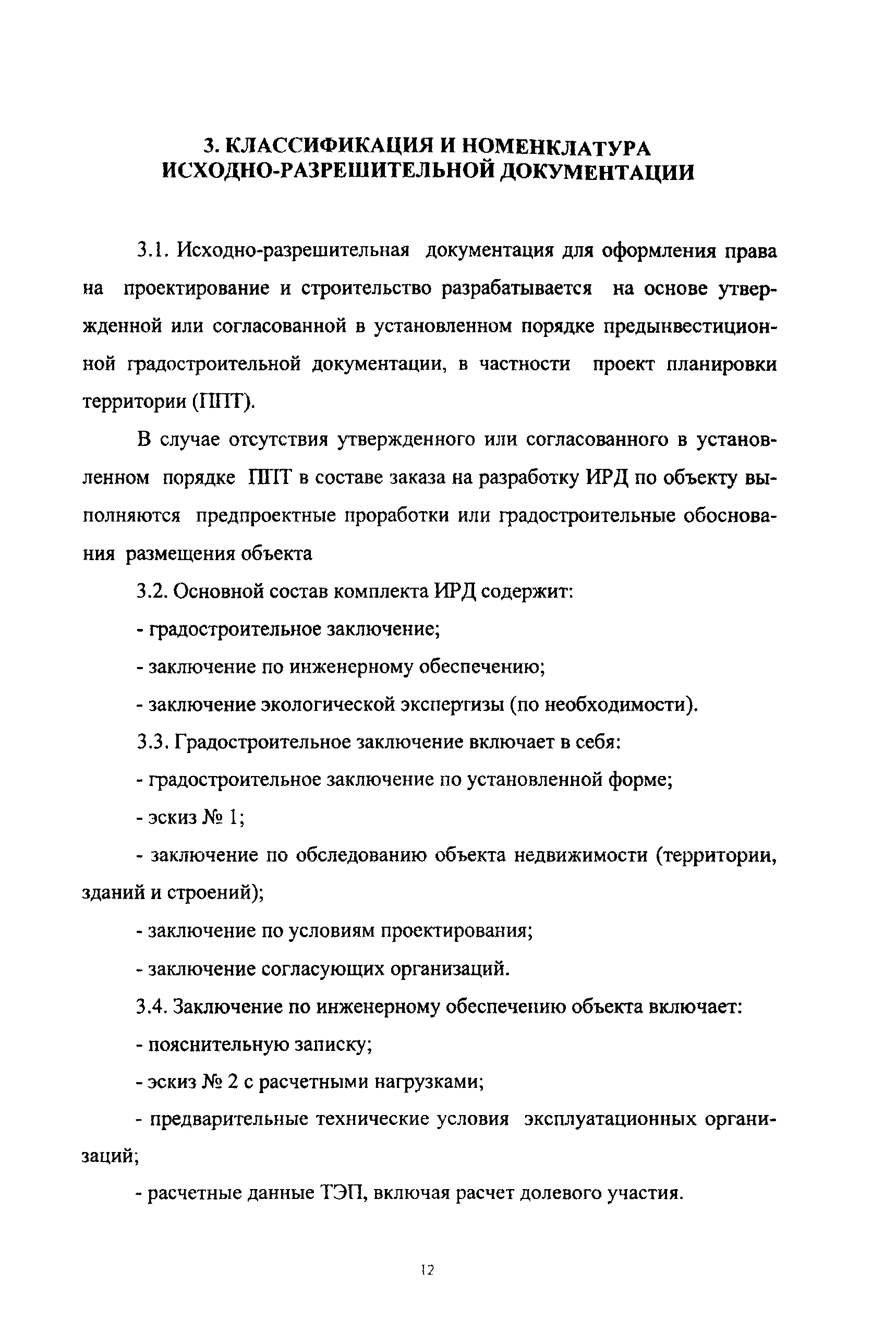 3. КЛАССИФИКАЦИЯ И НОМЕНКЛАТУРА ИСХОДНО-РАЗРЕШИТЕЛЬНОЙ ДОКУМЕНТАЦИИ

3.1. Исходно-разрешительная документация для оформления права на проектирование и строительство разрабатывается на основе утвержденной или согласованной в установленном порядке предынвестиционной градостроительной документации, в частности проект планировки территории (ППТ).

В случае отсутствия утвержденного или согласованного в установленном порядке ППТ в составе заказа на разработку ИРД по объекту выполняются предпроектные проработки или градостроительные обоснования размещения объекта

3.2. Основной состав комплекта ИРД содержит:

- градостроительное заключение;

- заключение по инженерному обеспечению;

- заключение экологической экспертизы (по необходимости).

3.3. Градостроительное заключение включает в себя:

- градостроительное заключение по установленной форме;

- эскиз № 1;

- заключение по обследованию объекта недвижимости (территории, зданий и строений);

- заключение по условиям проектирования;

- заключение согласующих организаций.

3.4. Заключение по инженерному обеспечению объекта включает:

- пояснительную записку;

- эскиз № 2 с расчетными нагрузками;

- предварительные технические условия эксплуатационных организаций;

- расчетные данные ТЭП, включая расчет долевого участия.

12